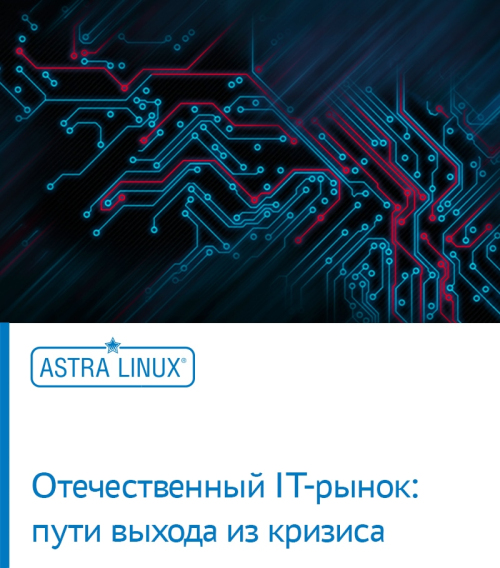 ASTRA LINUX®

Отечественный IT-рынок: пути выхода из кризиса